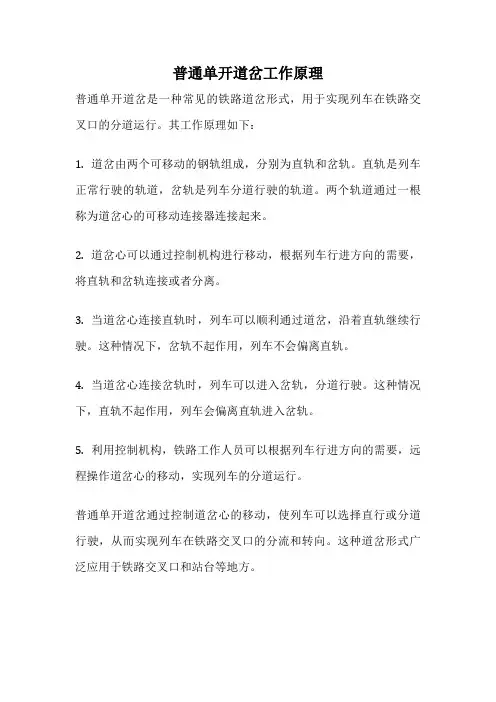 普通单开道岔工作原理

普通单开道岔是一种常见的铁路道岔形式，用于实现列车在铁路交叉口的分道运行。其工作原理如下：

1. 道岔由两个可移动的钢轨组成，分别为直轨和岔轨。直轨是列车正常行驶的轨道，岔轨是列车分道行驶的轨道。两个轨道通过一根称为道岔心的可移动连接器连接起来。

2. 道岔心可以通过控制机构进行移动，根据列车行进方向的需要，将直轨和岔轨连接或者分离。

3. 当道岔心连接直轨时，列车可以顺利通过道岔，沿着直轨继续行驶。这种情况下，岔轨不起作用，列车不会偏离直轨。

4. 当道岔心连接岔轨时，列车可以进入岔轨，分道行驶。这种情况下，直轨不起作用，列车会偏离直轨进入岔轨。

5. 利用控制机构，铁路工作人员可以根据列车行进方向的需要，远程操作道岔心的移动，实现列车的分道运行。

普通单开道岔通过控制道岔心的移动，使列车可以选择直行或分道行驶，从而实现列车在铁路交叉口的分流和转向。这种道岔形式广泛应用于铁路交叉口和站台等地方。